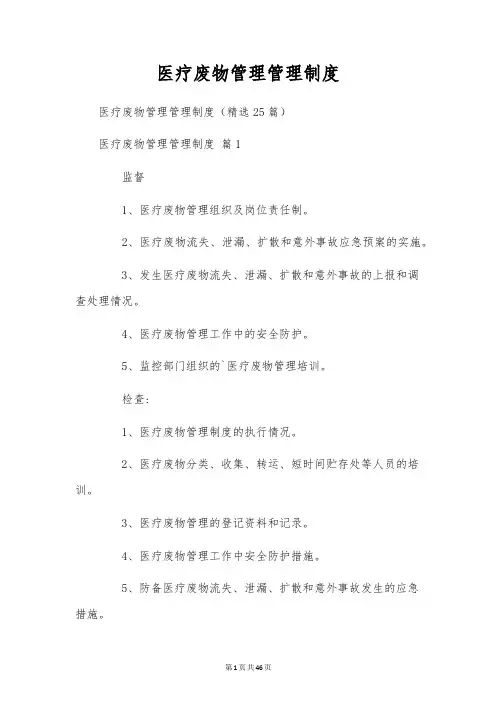 医疗废物管理管理制度

医疗废物管理管理制度（精选25篇）

医疗废物管理管理制度 篇1

监督

1、医疗废物管理组织及岗位责任制。

2、医疗废物流失、泄漏、扩散和意外事故应急预案的实施。

3、发生医疗废物流失、泄漏、扩散和意外事故的上报和调查处理情况。

4、医疗废物管理工作中的安全防护。

5、监控部门组织的`医疗废物管理培训。

检查：

1、医疗废物管理制度的执行情况。

2、医疗废物分类、收集、转运、短时间贮存处等人员的培训。

3、医疗废物管理的登记资料和记录。

4、医疗废物管理工作中安全防护措施。

5、防备医疗废物流失、泄漏、扩散和意外事故发生的应急措施。

第1页共46页